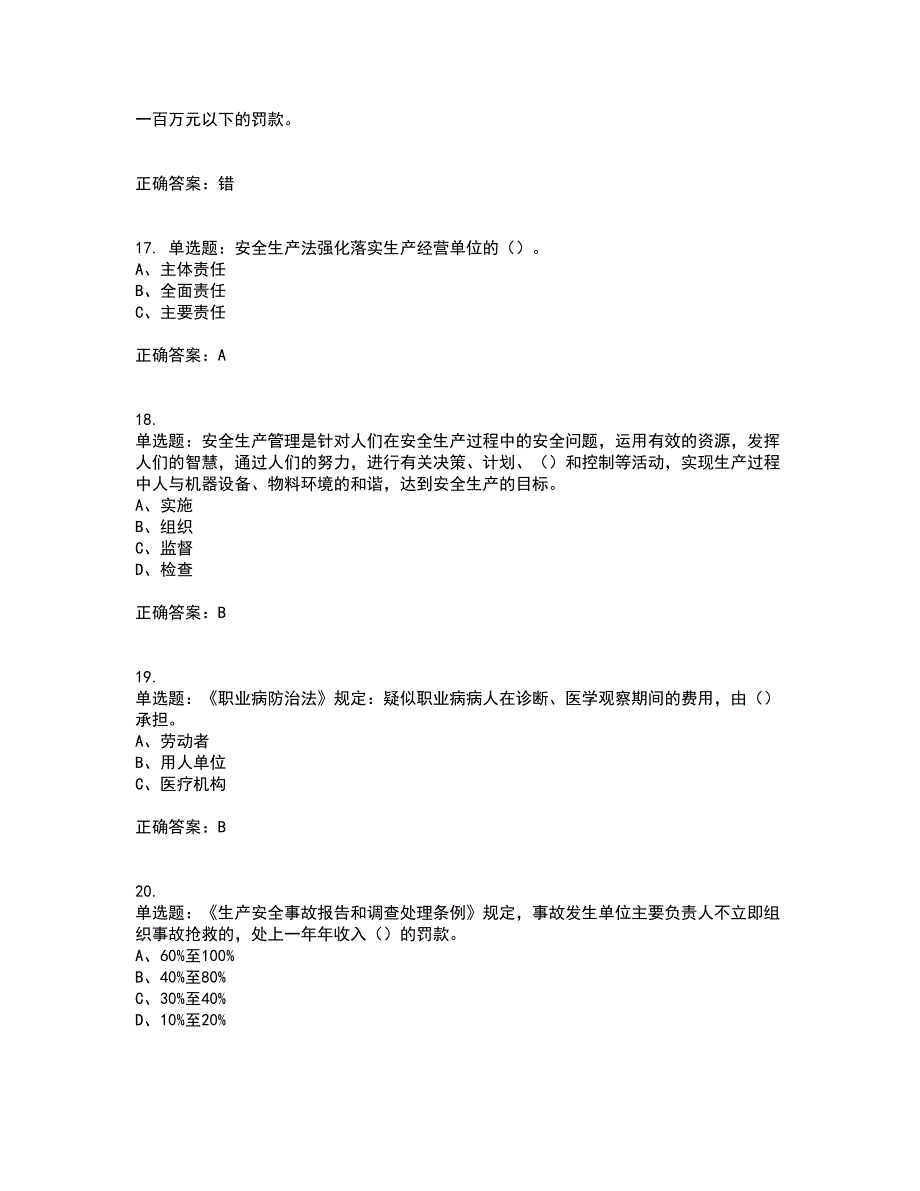 一百万元以下的罚款。

正确答案：错

17. 单选题：安全生产法强化落实生产经营单位的（）。
A、主体责任
B、全面责任
C、主要责任

正确答案：A

18.
单选题：安全生产管理是针对人们在安全生产过程中的安全问题，运用有效的资源，发挥人们的智慧，通过人们的努力，进行有关决策、计划、（）和控制等活动，实现生产过程中人与机器设备、物料环境的和谐，达到安全生产的目标。
A、实施
B、组织
C、监督
D、检查

正确答案：B

19.
单选题：《职业病防治法》规定：疑似职业病病人在诊断、医学观察期间的费用，由（）承担。
A、劳动者
B、用人单位
C、医疗机构

正确答案：B

20.
单选题：《生产安全事故报告和调查处理条例》规定，事故发生单位主要负责人不立即组织事故抢救的，处上一年年收入（）的罚款。
A、60%至100%
B、40%至80%
C、30%至40%
D、10%至20%